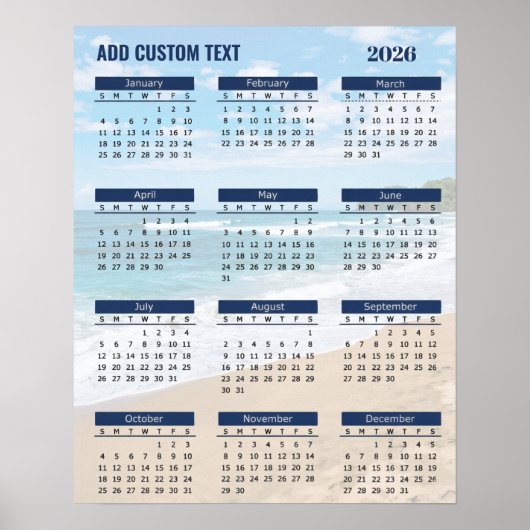 ADD CUSTOM TEXT

2026

January

| S | M | T | W | T | F | S |
|---|---|---|---|---|---|---|
|  |  |  |  | 1 | 2 | 3 |
| 4 | 5 | 6 | 7 | 8 | 9 | 10 |
| 11 | 12 | 13 | 14 | 15 | 16 | 17 |
| 18 | 19 | 20 | 21 | 22 | 23 | 24 |
| 25 | 26 | 27 | 28 | 29 | 30 | 31 |

February

| S | M | T | W | T | F | S |
|---|---|---|---|---|---|---|
| 1 | 2 | 3 | 4 | 5 | 6 | 7 |
| 8 | 9 | 10 | 11 | 12 | 13 | 14 |
| 15 | 16 | 17 | 18 | 19 | 20 | 21 |
| 22 | 23 | 24 | 25 | 26 | 27 | 28 |

March

| S | M | T | W | T | F | S |
|---|---|---|---|---|---|---|
| 1 | 2 | 3 | 4 | 5 | 6 | 7 |
| 8 | 9 | 10 | 11 | 12 | 13 | 14 |
| 15 | 16 | 17 | 18 | 19 | 20 | 21 |
| 22 | 23 | 24 | 25 | 26 | 27 | 28 |
| 29 | 30 | 31 |  |  |  |  |

April

| S | M | T | W | T | F | S |
|---|---|---|---|---|---|---|
|  |  |  | 1 | 2 | 3 | 4 |
| 5 | 6 | 7 | 8 | 9 | 10 | 11 |
| 12 | 13 | 14 | 15 | 16 | 17 | 18 |
| 19 | 20 | 21 | 22 | 23 | 24 | 25 |
| 26 | 27 | 28 | 29 | 30 |  |  |

May

| S | M | T | W | T | F | S |
|---|---|---|---|---|---|---|
|  |  |  |  |  | 1 | 2 |
| 3 | 4 | 5 | 6 | 7 | 8 | 9 |
| 10 | 11 | 12 | 13 | 14 | 15 | 16 |
| 17 | 18 | 19 | 20 | 21 | 22 | 23 |
| 24 | 25 | 26 | 27 | 28 | 29 | 30 |
| 31 |  |  |  |  |  |  |

June

| S | M | T | W | T | F | S |
|---|---|---|---|---|---|---|
|  | 1 | 2 | 3 | 4 | 5 | 6 |
| 7 | 8 | 9 | 10 | 11 | 12 | 13 |
| 14 | 15 | 16 | 17 | 18 | 19 | 20 |
| 21 | 22 | 23 | 24 | 25 | 26 | 27 |
| 28 | 29 | 30 |  |  |  |  |

July

| S | M | T | W | T | F | S |
|---|---|---|---|---|---|---|
|  |  |  | 1 | 2 | 3 | 4 |
| 5 | 6 | 7 | 8 | 9 | 10 | 11 |
| 12 | 13 | 14 | 15 | 16 | 17 | 18 |
| 19 | 20 | 21 | 22 | 23 | 24 | 25 |
| 26 | 27 | 28 | 29 | 30 | 31 |  |

August

| S | M | T | W | T | F | S |
|---|---|---|---|---|---|---|
|  |  |  |  |  |  | 1 |
| 2 | 3 | 4 | 5 | 6 | 7 | 8 |
| 9 | 10 | 11 | 12 | 13 | 14 | 15 |
| 16 | 17 | 18 | 19 | 20 | 21 | 22 |
| 23 | 24 | 25 | 26 | 27 | 28 | 29 |
| 30 | 31 |  |  |  |  |  |

September

| S | M | T | W | T | F | S |
|---|---|---|---|---|---|---|
|  |  | 1 | 2 | 3 | 4 | 5 |
| 6 | 7 | 8 | 9 | 10 | 11 | 12 |
| 13 | 14 | 15 | 16 | 17 | 18 | 19 |
| 20 | 21 | 22 | 23 | 24 | 25 | 26 |
| 27 | 28 | 29 | 30 |  |  |  |

October

| S | M | T | W | T | F | S |
|---|---|---|---|---|---|---|
|  |  |  |  | 1 | 2 | 3 |
| 4 | 5 | 6 | 7 | 8 | 9 | 10 |
| 11 | 12 | 13 | 14 | 15 | 16 | 17 |
| 18 | 19 | 20 | 21 | 22 | 23 | 24 |
| 25 | 26 | 27 | 28 | 29 | 30 | 31 |

November

| S | M | T | W | T | F | S |
|---|---|---|---|---|---|---|
| 1 | 2 | 3 | 4 | 5 | 6 | 7 |
| 8 | 9 | 10 | 11 | 12 | 13 | 14 |
| 15 | 16 | 17 | 18 | 19 | 20 | 21 |
| 22 | 23 | 24 | 25 | 26 | 27 | 28 |
| 29 | 30 |  |  |  |  |  |

December

| S | M | T | W | T | F | S |
|---|---|---|---|---|---|---|
|  |  | 1 | 2 | 3 | 4 | 5 |
| 6 | 7 | 8 | 9 | 10 | 11 | 12 |
| 13 | 14 | 15 | 16 | 17 | 18 | 19 |
| 20 | 21 | 22 | 23 | 24 | 25 | 26 |
| 27 | 28 | 29 | 30 | 31 |  |  |